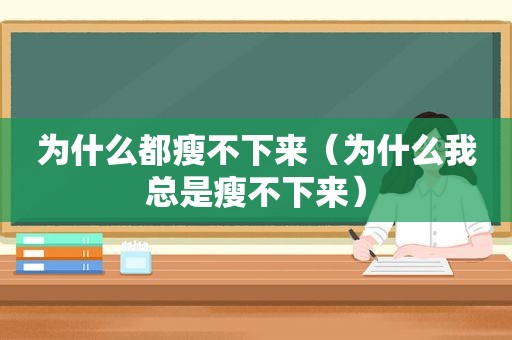 为什么都瘦不下来（为什么我总是瘦不下来）